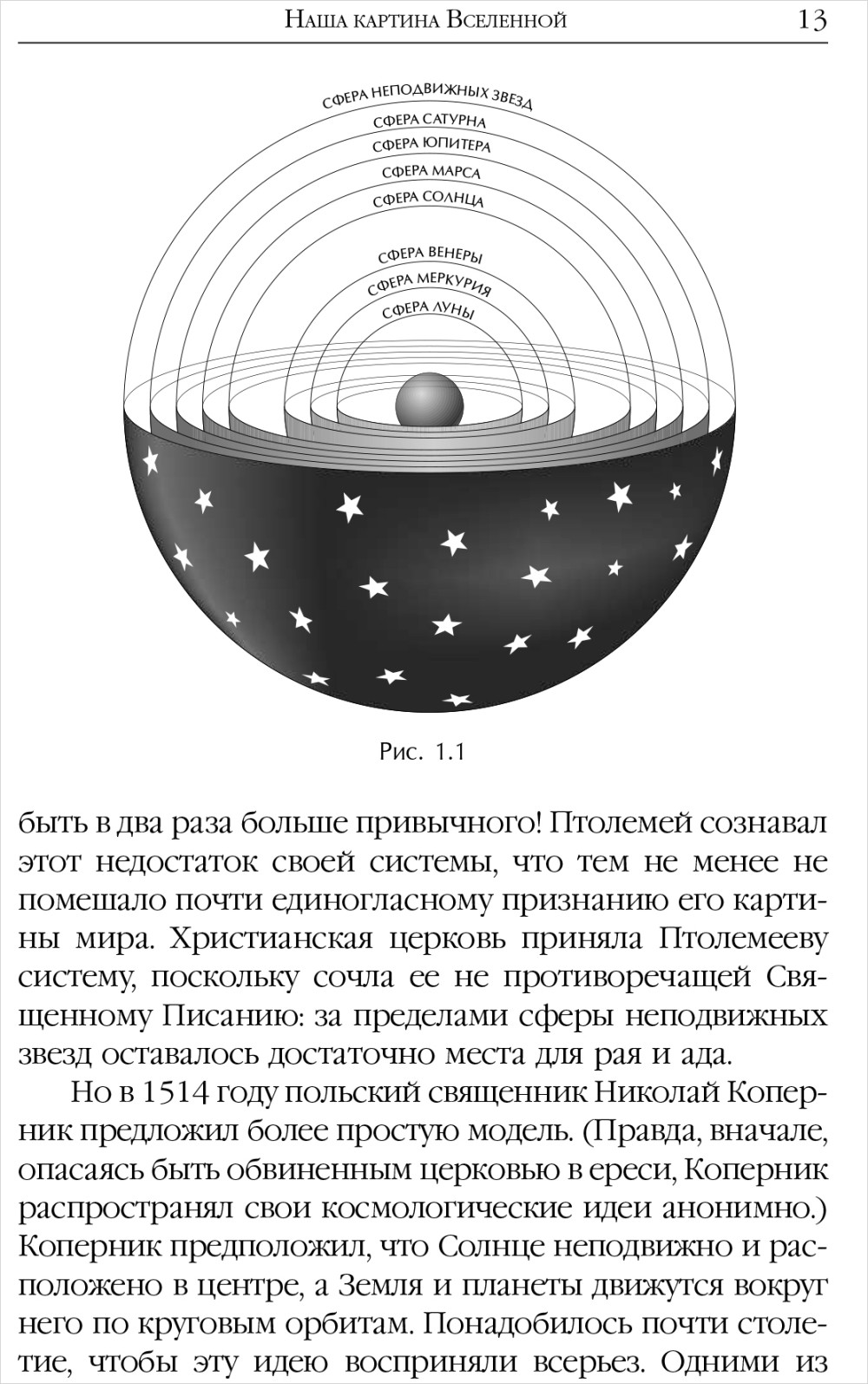 Наша картина Вселенной 13

СФЕРА НЕПОДВИЖНЫХ ЗВЕЗД
СФЕРА САТУРНА
СФЕРА ЮПИТЕРА
СФЕРА МАРСА
СФЕРА СОЛНЦА
СФЕРА ВЕНЕРЫ
СФЕРА МЕРКУРИЯ
СФЕРА ЛУНЫ

Рис. 1.1

быть в два раза больше привычного! Птолемей сознавал этот недостаток своей системы, что тем не менее не помешало почти единогласному признанию его картины мира. Христианская церковь приняла Птолемееву систему, поскольку сочла ее не противоречащей Священному Писанию: за пределами сферы неподвижных звезд оставалось достаточно места для рая и ада.

Но в 1514 году польский священник Николай Коперник предложил более простую модель. (Правда, вначале, опасаясь быть обвиненным церковью в ереси, Коперник распространял свои космологические идеи анонимно.) Коперник предположил, что Солнце неподвижно и расположено в центре, а Земля и планеты движутся вокруг него по круговым орбитам. Понадобилось почти столетие, чтобы эту идею восприняли всерьез. Одними из